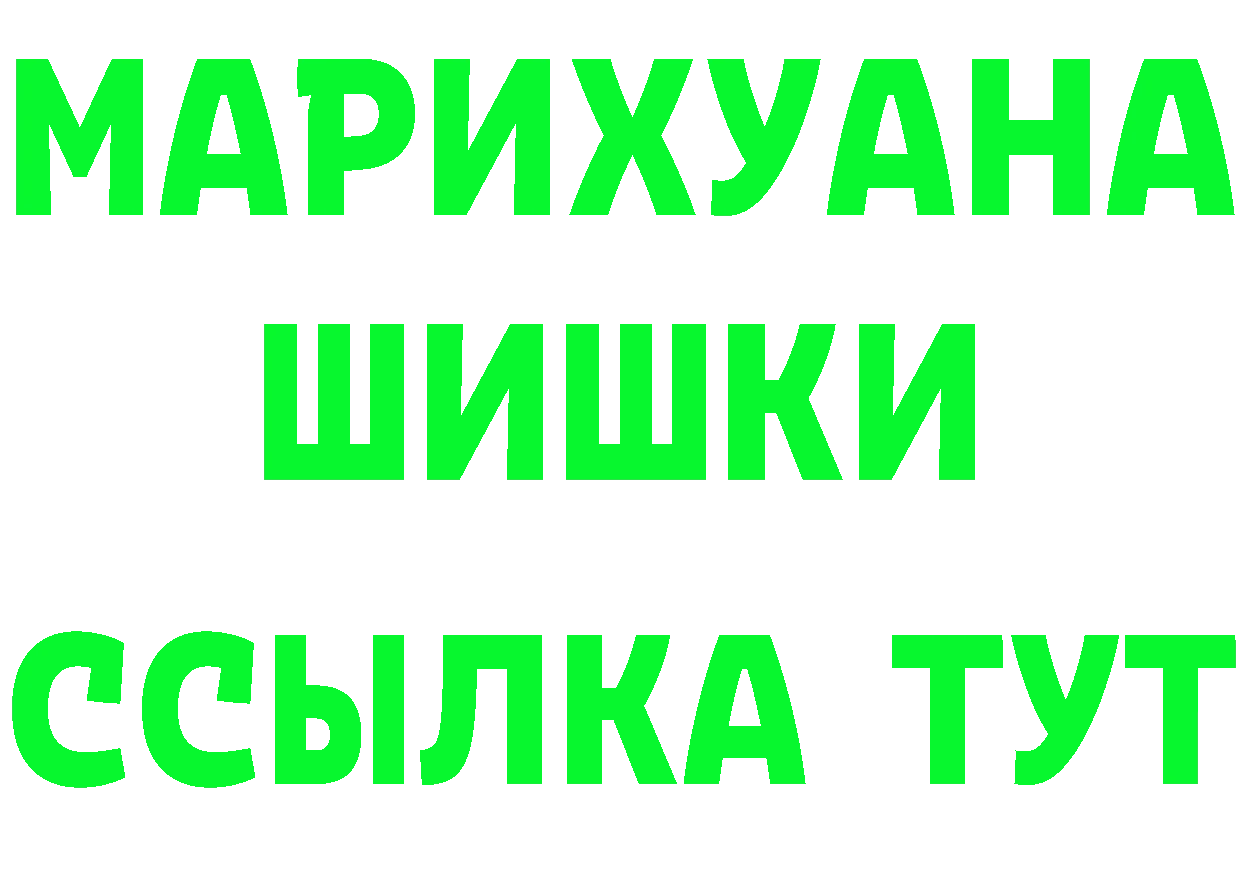 МАРИХУАНА
ШИШКИ
ССЫЛКА ТУТ